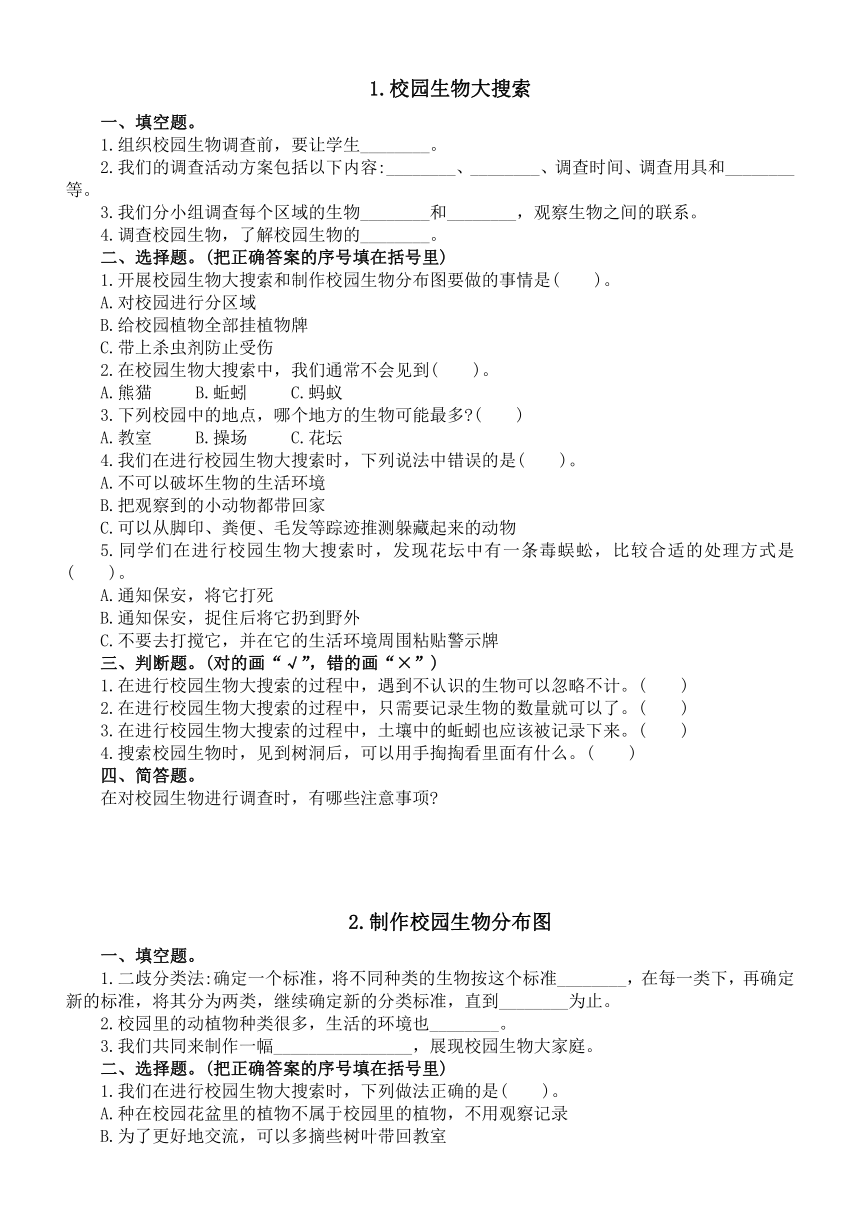 1.校园生物大搜索

一、填空题。

1.组织校园生物调查前，要让学生________。

2.我们的调查活动方案包括以下内容:________、________、调查时间、调查用具和________等。

3.我们分小组调查每个区域的生物________和________，观察生物之间的联系。

4.调查校园生物，了解校园生物的________。

二、选择题。(把正确答案的序号填在括号里)

1.开展校园生物大搜索和制作校园生物分布图要做的事情是(　　)。

A.对校园进行分区域

B.给校园植物全部挂植物牌

C.带上杀虫剂防止受伤

2.在校园生物大搜索中，我们通常不会见到(　　)。

A.熊猫　　B.蚯蚓　　C.蚂蚁

3.下列校园中的地点，哪个地方的生物可能最多?(　　)

A.教室　　B.操场　　C.花坛

4.我们在进行校园生物大搜索时，下列说法中错误的是(　　)。

A.不可以破坏生物的生活环境

B.把观察到的小动物都带回家

C.可以从脚印、粪便、毛发等踪迹推测躲藏起来的动物

5.同学们在进行校园生物大搜索时，发现花坛中有一条毒蜈蚣，比较合适的处理方式是(　　)。

A.通知保安，将它打死

B.通知保安，捉住后将它扔到野外

C.不要去打搅它，并在它的生活环境周围粘贴警示牌

三、判断题。(对的画“√”,错的画“×”)

1.在进行校园生物大搜索的过程中，遇到不认识的生物可以忽略不计。(　　)

2.在进行校园生物大搜索的过程中，只需要记录生物的数量就可以了。(　　)

3.在进行校园生物大搜索的过程中，土壤中的蚯蚓也应该被记录下来。(　　)

4.搜索校园生物时，见到树洞后，可以用手掏掏看里面有什么。(　　)

四、简答题。

在对校园生物进行调查时，有哪些注意事项?

2.制作校园生物分布图

一、填空题。

1.二歧分类法:确定一个标准，将不同种类的生物按这个标准________，在每一类下，再确定新的标准，将其分为两类，继续确定新的分类标准，直到________为止。

2.校园里的动植物种类很多，生活的环境也________。

3.我们共同来制作一幅________________，展现校园生物大家庭。

二、选择题。(把正确答案的序号填在括号里)

1.我们在进行校园生物大搜索时，下列做法正确的是(　　)。

A.种在校园花盆里的植物不属于校园里的植物，不用观察记录

B.为了更好地交流，可以多摘些树叶带回教室